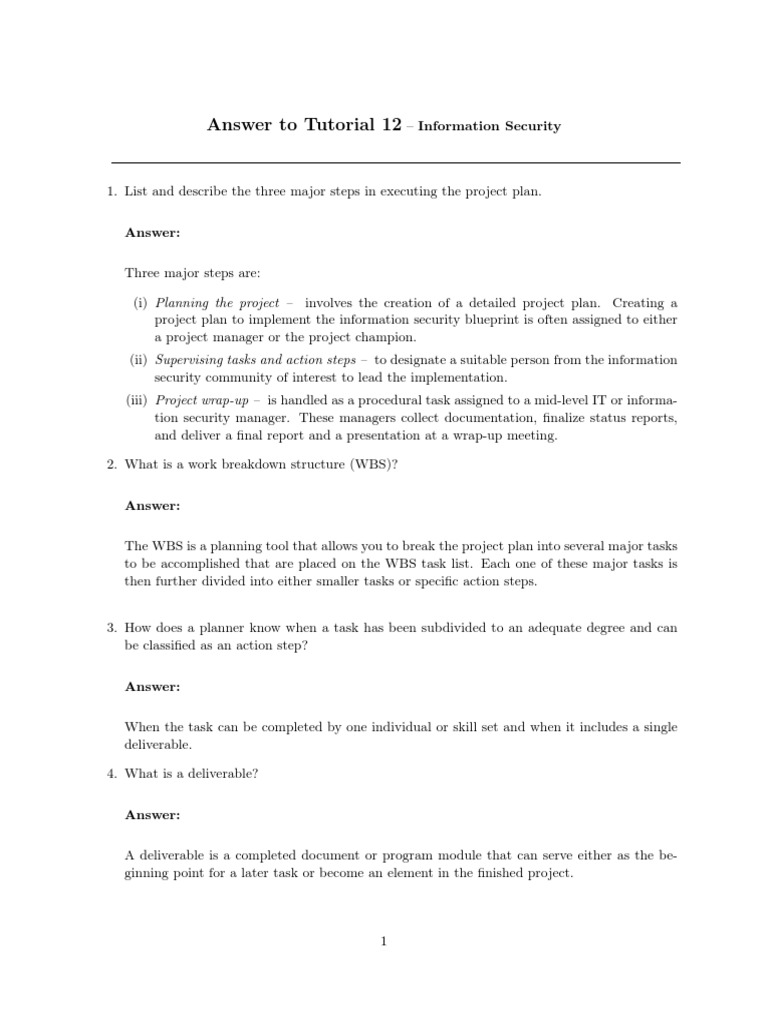 Answer to Tutorial 12 – Information Security

1. List and describe the three major steps in executing the project plan.

Answer:

Three major steps are:

(i) Planning the project – involves the creation of a detailed project plan. Creating a project plan to implement the information security blueprint is often assigned to either a project manager or the project champion.

(ii) Supervising tasks and action steps – to designate a suitable person from the information security community of interest to lead the implementation.

(iii) Project wrap-up – is handled as a procedural task assigned to a mid-level IT or information security manager. These managers collect documentation, finalize status reports, and deliver a final report and a presentation at a wrap-up meeting.

2. What is a work breakdown structure (WBS)?

Answer:

The WBS is a planning tool that allows you to break the project plan into several major tasks to be accomplished that are placed on the WBS task list. Each one of these major tasks is then further divided into either smaller tasks or specific action steps.

3. How does a planner know when a task has been subdivided to an adequate degree and can be classified as an action step?

Answer:

When the task can be completed by one individual or skill set and when it includes a single deliverable.

4. What is a deliverable?

Answer:

A deliverable is a completed document or program module that can serve either as the beginning point for a later task or become an element in the finished project.

1